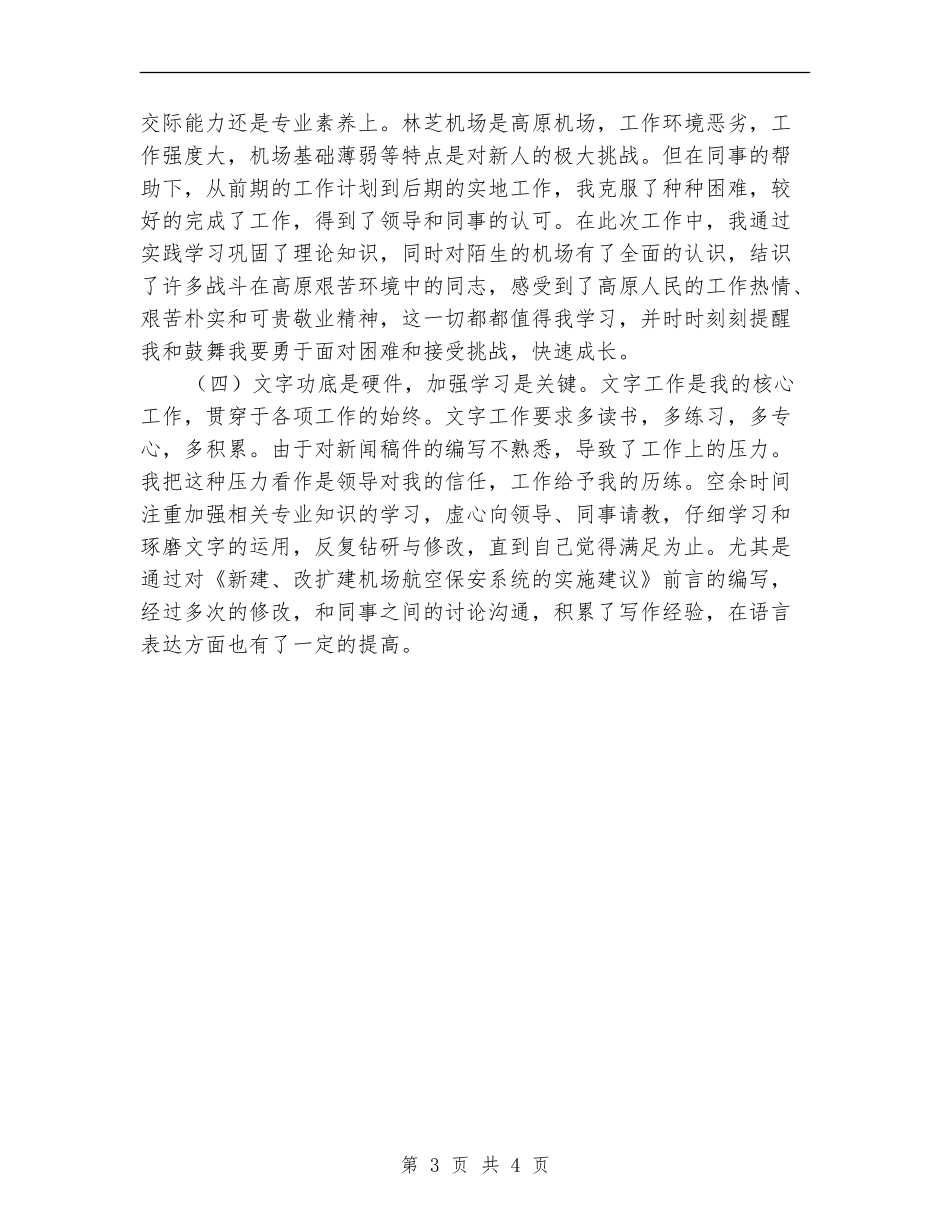 交际能力还是专业素养上。林芝机场是高原机场，工作环境恶劣，工作强度大，机场基础薄弱等特点是对新人的极大挑战。但在同事的帮助下，从前期的工作计划到后期的实地工作，我克服了种种困难，较好的完成了工作，得到了领导和同事的认可。在此次工作中，我通过实践学习巩固了理论知识，同时对陌生的机场有了全面的认识，结识了许多战斗在高原艰苦环境中的同志，感受到了高原人民的工作热情、艰苦朴实和可贵敬业精神，这一切都都值得我学习，并时时刻刻提醒我和鼓舞我要勇于面对困难和接受挑战，快速成长。

（四）文字功底是硬件，加强学习是关键。文字工作是我的核心工作，贯穿于各项工作的始终。文字工作要求多读书，多练习，多专心，多积累。由于对新闻稿件的编写不熟悉，导致了工作上的压力。我把这种压力看作是领导对我的信任，工作给予我的历练。空余时间注重加强相关专业知识的学习，虚心向领导、同事请教，仔细学习和琢磨文字的运用，反复钻研与修改，直到自己觉得满足为止。尤其是通过对《新建、改扩建机场航空保安系统的实施建议》前言的编写，经过多次的修改，和同事之间的讨论沟通，积累了写作经验，在语言表达方面也有了一定的提高。

第 3 页 共 4 页